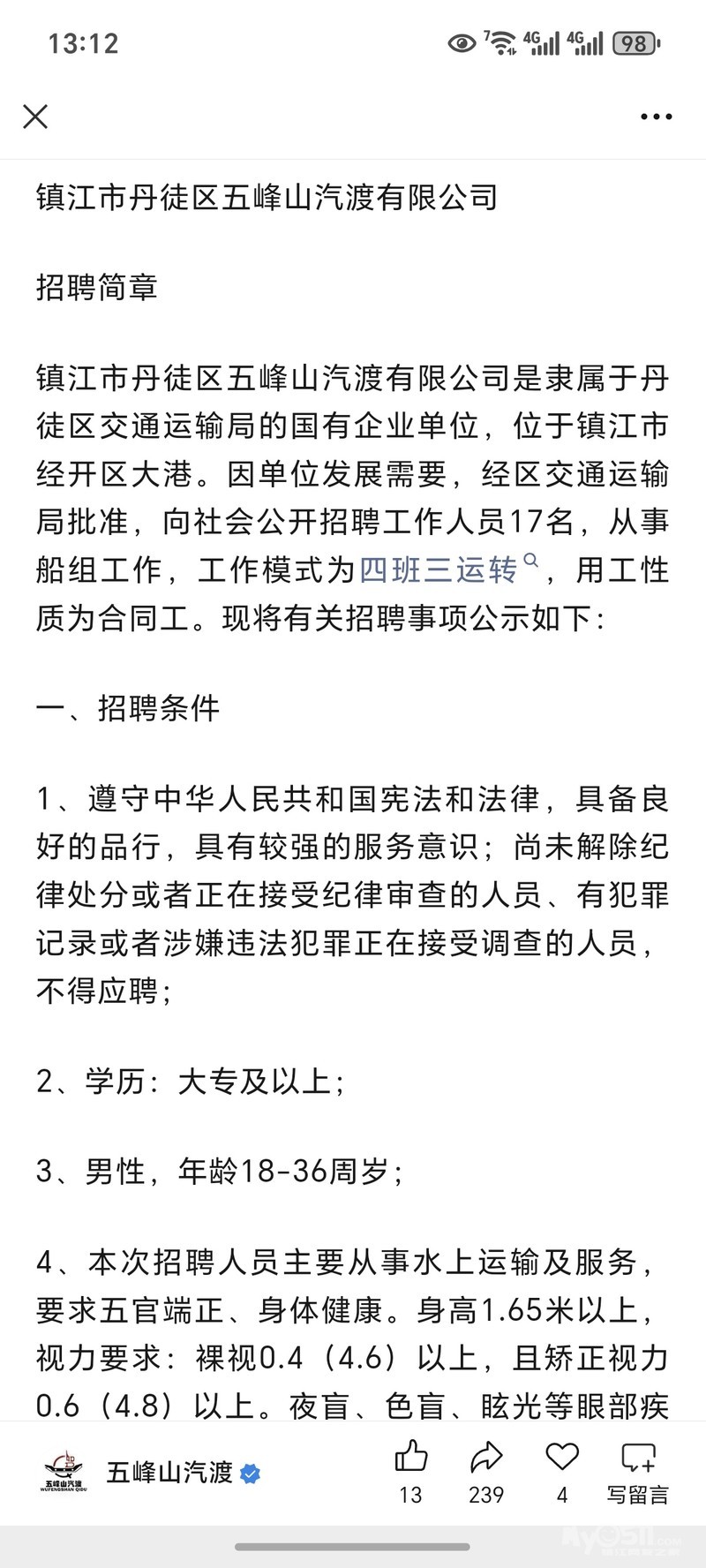 13:12

98

镇江市丹徒区五峰山汽渡有限公司

招聘简章

镇江市丹徒区五峰山汽渡有限公司是隶属于丹徒区交通运输局的国有企业单位，位于镇江市经开区大港。因单位发展需要，经区交通运输局批准，向社会公开招聘工作人员17名，从事船组工作，工作模式为四班三运转，用工性质为合同工。现将有关招聘事项公示如下：

一、招聘条件

1、遵守中华人民共和国宪法和法律，具备良好的品行，具有较强的服务意识；尚未解除纪律处分或者正在接受纪律审查的人员、有犯罪记录或者涉嫌违法犯罪正在接受调查的人员，不得应聘；

2、学历：大专及以上；

3、男性，年龄18-36周岁；

4、本次招聘人员主要从事水上运输及服务，要求五官端正、身体健康。身高1.65米以上，视力要求：裸视0.4（4.6）以上，且矫正视力0.6（4.8）以上。夜盲、色盲、眩光等眼部疾

五峰山汽渡 WUFENGSHAN QIDU

五峰山汽渡

13 239 4 写留言